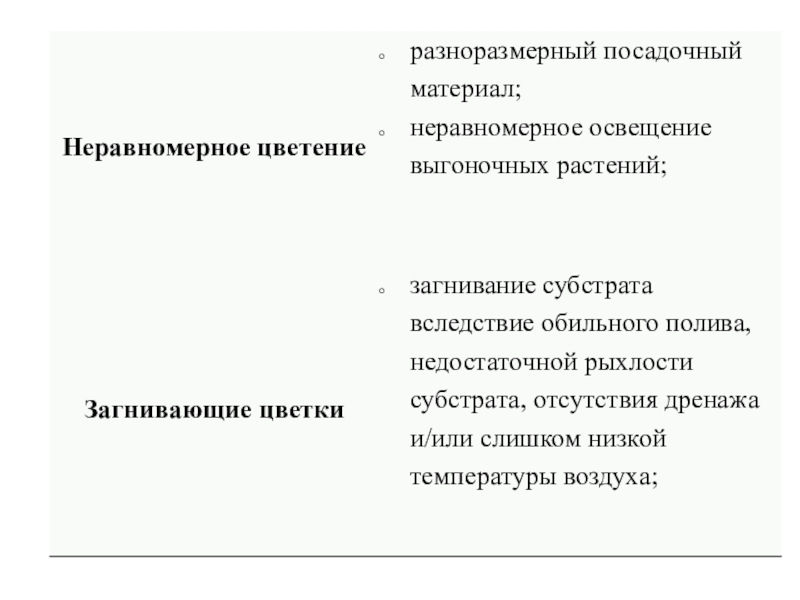 | | |
|---|---|
| **Неравномерное цветение** | ◦ разноразмерный посадочный материал; ◦ неравномерное освещение выгоночных растений; |
| **Загнивающие цветки** | ◦ загнивание субстрата вследствие обильного полива, недостаточной рыхлости субстрата, отсутствия дренажа и/или слишком низкой температуры воздуха; |